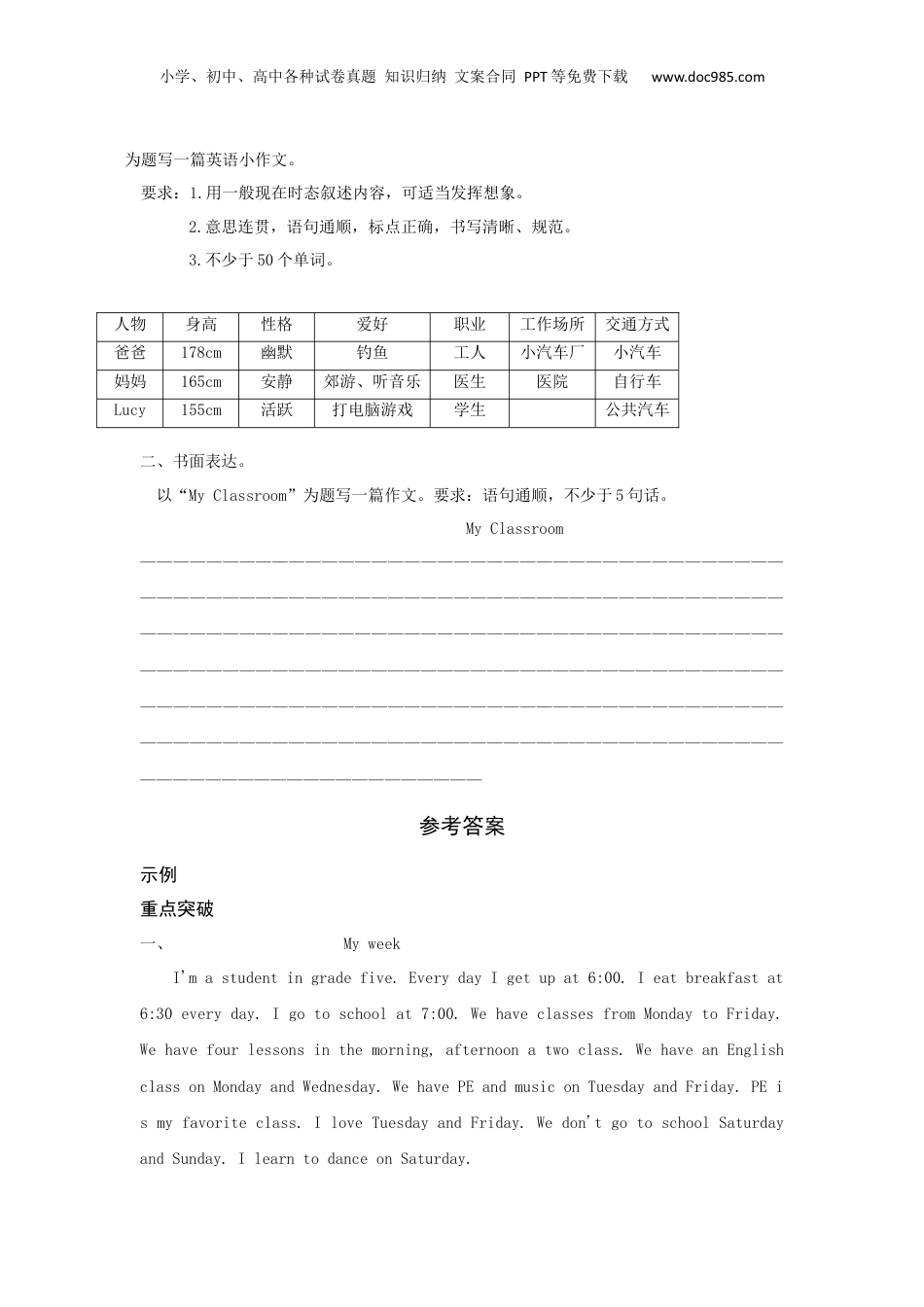 小学、初中、高中各种试卷真题 知识归纳 文案合同 PPT等免费下载 www.doc985.com

为题写一篇英语小作文。

要求：1.用一般现在时态叙述内容，可适当发挥想象。

2.意思连贯，语句通顺，标点正确，书写清晰、规范。

3.不少于50个单词。

| 人物 | 身高 | 性格 | 爱好 | 职业 | 工作场所 | 交通方式 |
|---|---|---|---|---|---|---|
| 爸爸 | 178cm | 幽默 | 钓鱼 | 工人 | 小汽车厂 | 小汽车 |
| 妈妈 | 165cm | 安静 | 郊游、听音乐 | 医生 | 医院 | 自行车 |
| Lucy | 155cm | 活跃 | 打电脑游戏 | 学生 | | 公共汽车 |

二、书面表达。

以“My Classroom”为题写一篇作文。要求：语句通顺，不少于5句话。

My Classroom

参考答案

示例

重点突破

一、 My week

I'm a student in grade five. Every day I get up at 6:00. I eat breakfast at 6:30 every day. I go to school at 7:00. We have classes from Monday to Friday. We have four lessons in the morning, afternoon a two class. We have an English class on Monday and Wednesday. We have PE and music on Tuesday and Friday. PE is my favorite class. I love Tuesday and Friday. We don't go to school Saturday and Sunday. I learn to dance on Saturday.